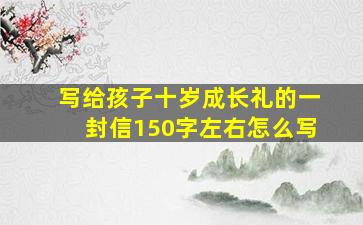 写给孩子十岁成长礼的一封信150字左右怎么写